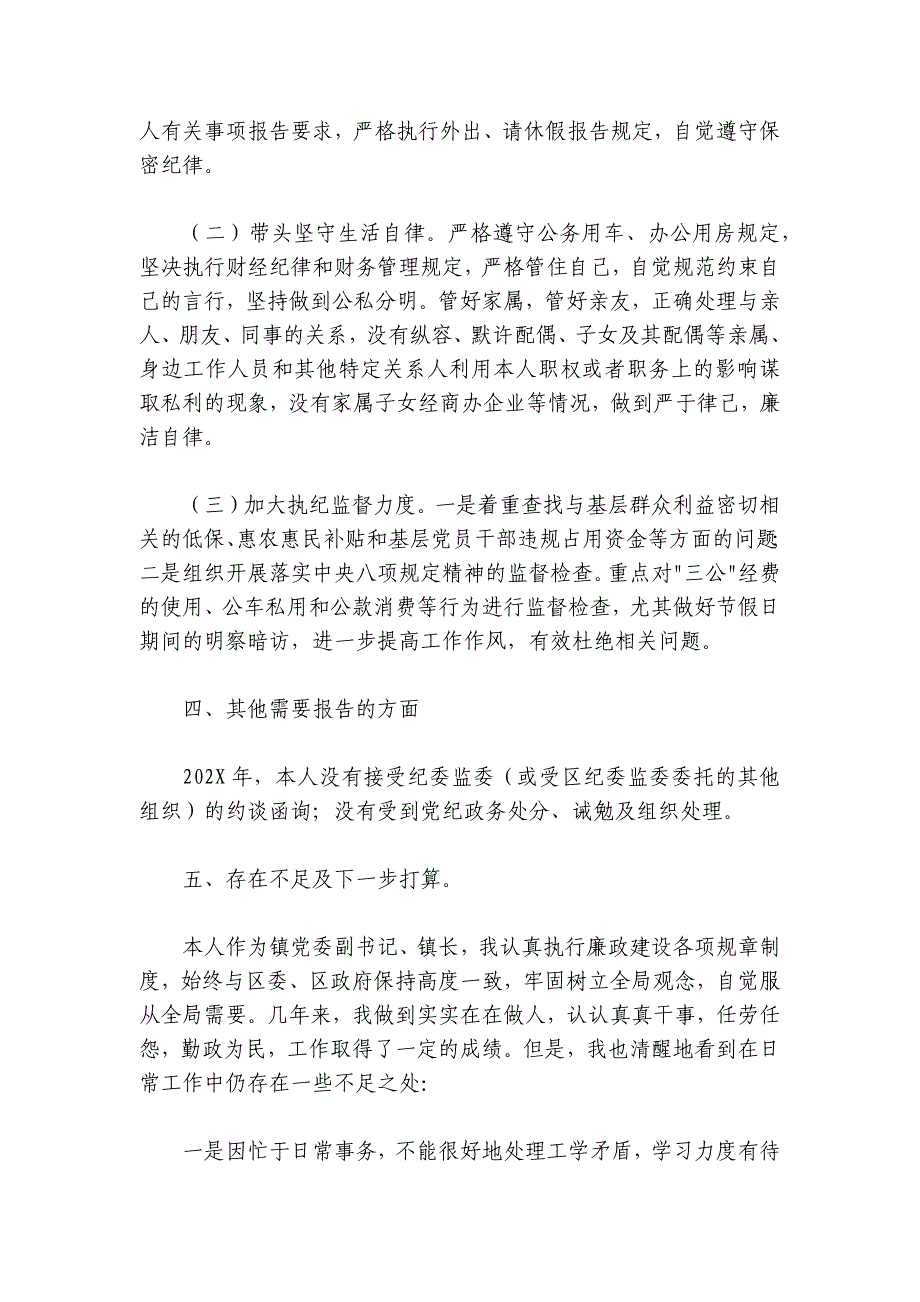 人有关事项报告要求，严格执行外出、请休假报告规定，自觉遵守保密纪律。

（二）带头坚守生活自律。严格遵守公务用车、办公用房规定，坚决执行财经纪律和财务管理规定，严格管住自己，自觉规范约束自己的言行，坚持做到公私分明。管好家属，管好亲友，正确处理与亲人、朋友、同事的关系，没有纵容、默许配偶、子女及其配偶等亲属、身边工作人员和其他特定关系人利用本人职权或者职务上的影响谋取私利的现象，没有家属子女经商办企业等情况，做到严于律己，廉洁自律。

（三）加大执纪监督力度。一是着重查找与基层群众利益密切相关的低保、惠农惠民补贴和基层党员干部违规占用资金等方面的问题二是组织开展落实中央八项规定精神的监督检查。重点对"三公"经费的使用、公车私用和公款消费等行为进行监督检查，尤其做好节假日期间的明察暗访，进一步提高工作作风，有效杜绝相关问题。

四、其他需要报告的方面

202X 年，本人没有接受纪委监委（或受区纪委监委委托的其他组织）的约谈函询；没有受到党纪政务处分、诫勉及组织处理。

五、存在不足及下一步打算。

本人作为镇党委副书记、镇长，我认真执行廉政建设各项规章制度，始终与区委、区政府保持高度一致，牢固树立全局观念，自觉服从全局需要。几年来，我做到实实在在做人，认认真真干事，任劳任怨，勤政为民，工作取得了一定的成绩。但是，我也清醒地看到在日常工作中仍存在一些不足之处:

一是因忙于日常事务，不能很好地处理工学矛盾，学习力度有待